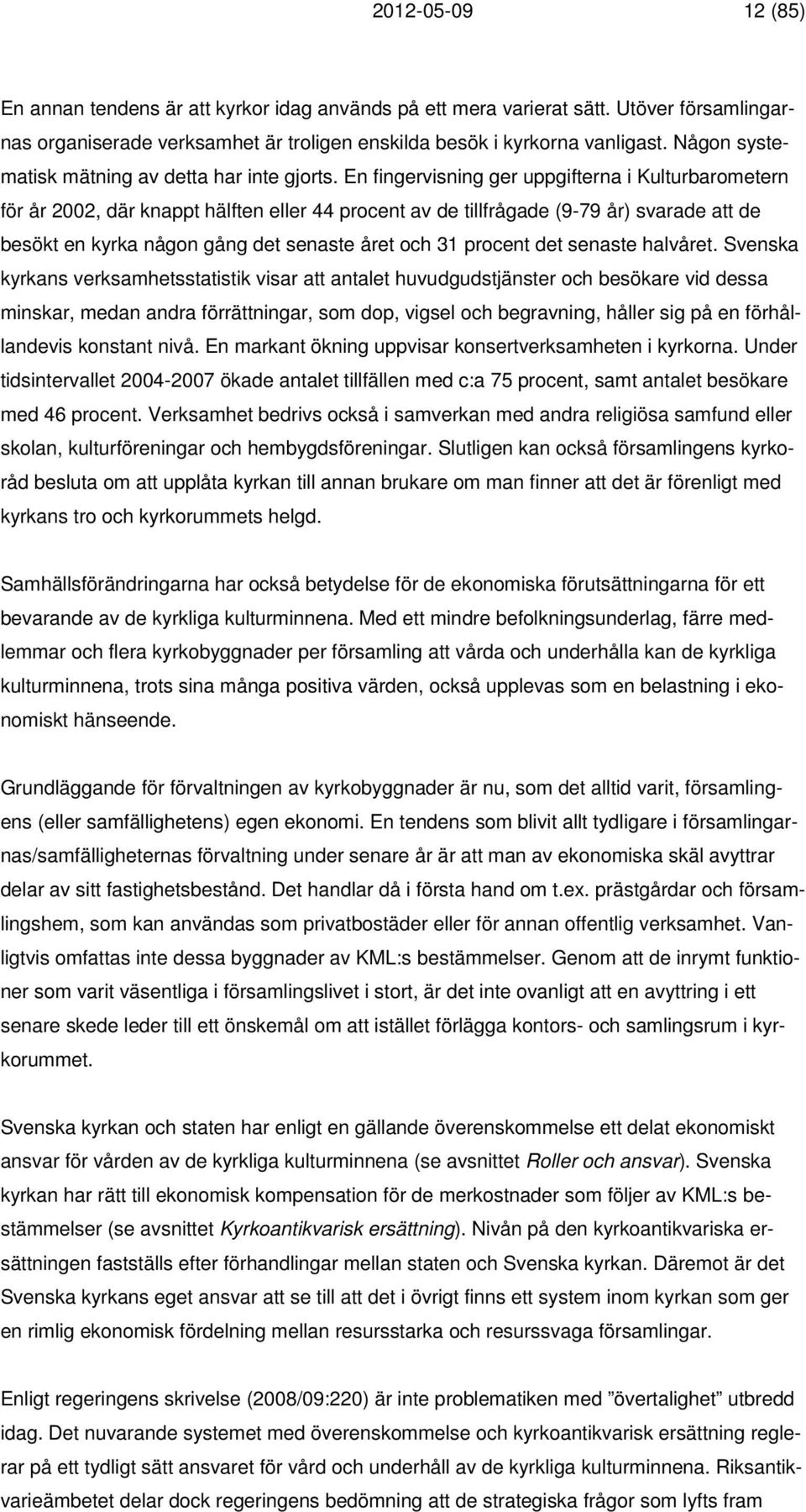 2012-05-09 12 (85)

En annan tendens är att kyrkor idag används på ett mera varierat sätt. Utöver församlingarnas organiserade verksamhet är troligen enskilda besök i kyrkorna vanligast. Någon systematisk mätning av detta har inte gjorts. En fingervisning ger uppgifterna i Kulturbarometern för år 2002, där knappt hälften eller 44 procent av de tillfrågade (9-79 år) svarade att de besökt en kyrka någon gång det senaste året och 31 procent det senaste halvåret. Svenska kyrkans verksamhetsstatistik visar att antalet huvudgudstjänster och besökare vid dessa minskar, medan andra förrättningar, som dop, vigsel och begravning, håller sig på en förhållandevis konstant nivå. En markant ökning uppvisar konsertverksamheten i kyrkorna. Under tidsintervallet 2004-2007 ökade antalet tillfällen med c:a 75 procent, samt antalet besökare med 46 procent. Verksamhet bedrivs också i samverkan med andra religiösa samfund eller skolan, kulturföreningar och hembygdsföreningar. Slutligen kan också församlingens kyrkoråd besluta om att upplåta kyrkan till annan brukare om man finner att det är förenligt med kyrkans tro och kyrkorummets helgd.

Samhällsförändringarna har också betydelse för de ekonomiska förutsättningarna för ett bevarande av de kyrkliga kulturminnena. Med ett mindre befolkningsunderlag, färre medlemmar och flera kyrkobyggnader per församling att vårda och underhålla kan de kyrkliga kulturminnena, trots sina många positiva värden, också upplevas som en belastning i ekonomiskt hänseende.

Grundläggande för förvaltningen av kyrkobyggnader är nu, som det alltid varit, församlingens (eller samfällighetens) egen ekonomi. En tendens som blivit allt tydligare i församlingarnas/samfälligheternas förvaltning under senare år är att man av ekonomiska skäl avyttrar delar av sitt fastighetsbestånd. Det handlar då i första hand om t.ex. prästgårdar och församlingshem, som kan användas som privatbostäder eller för annan offentlig verksamhet. Vanligtvis omfattas inte dessa byggnader av KML:s bestämmelser. Genom att de inrymt funktioner som varit väsentliga i församlingslivet i stort, är det inte ovanligt att en avyttring i ett senare skede leder till ett önskemål om att istället förlägga kontors- och samlingsrum i kyrkorummet.

Svenska kyrkan och staten har enligt en gällande överenskommelse ett delat ekonomiskt ansvar för vården av de kyrkliga kulturminnena (se avsnittet Roller och ansvar). Svenska kyrkan har rätt till ekonomisk kompensation för de merkostnader som följer av KML:s bestämmelser (se avsnittet Kyrkoantikvarisk ersättning). Nivån på den kyrkoantikvariska ersättningen fastställs efter förhandlingar mellan staten och Svenska kyrkan. Däremot är det Svenska kyrkans eget ansvar att se till att det i övrigt finns ett system inom kyrkan som ger en rimlig ekonomisk fördelning mellan resursstarka och resurssvaga församlingar.

Enligt regeringens skrivelse (2008/09:220) är inte problematiken med ”övertalighet” utbredd idag. Det nuvarande systemet med överenskommelse och kyrkoantikvarisk ersättning reglerar på ett tydligt sätt ansvaret för vård och underhåll av de kyrkliga kulturminnena. Riksantikvarieämbetet delar dock regeringens bedömning att de strategiska frågor som lyfts fram